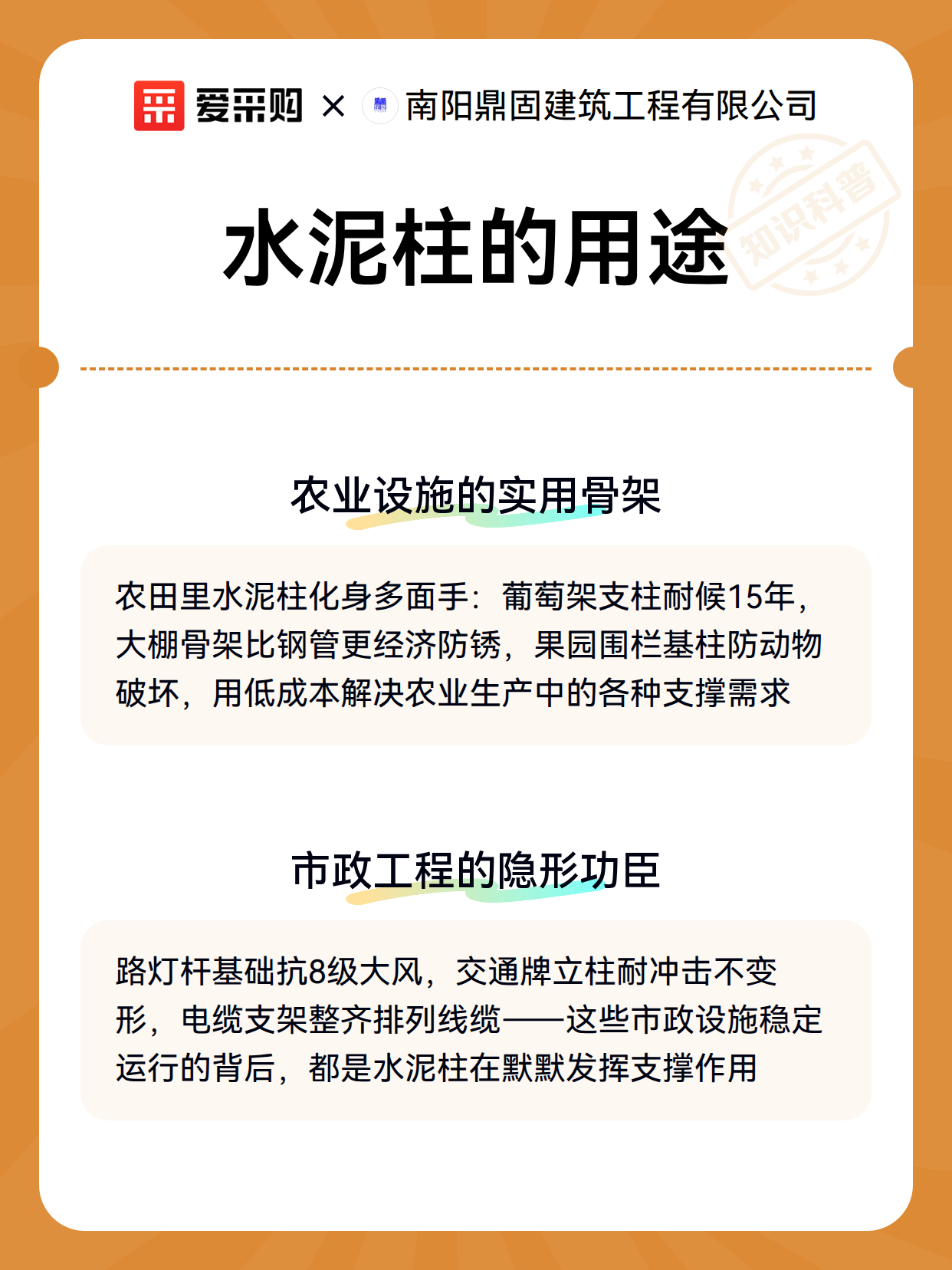 爱采购 × 南阳鼎固建筑工程有限公司

知识科普

水泥柱的用途

农业设施的实用骨架

农田里水泥柱化身多面手：葡萄架支柱耐候15年，大棚骨架比钢管更经济防锈，果园围栏基柱防动物破坏，用低成本解决农业生产中的各种支撑需求

市政工程的隐形功臣

路灯杆基础抗8级大风，交通牌立柱耐冲击不变形，电缆支架整齐排列线缆——这些市政设施稳定运行的背后，都是水泥柱在默默发挥支撑作用